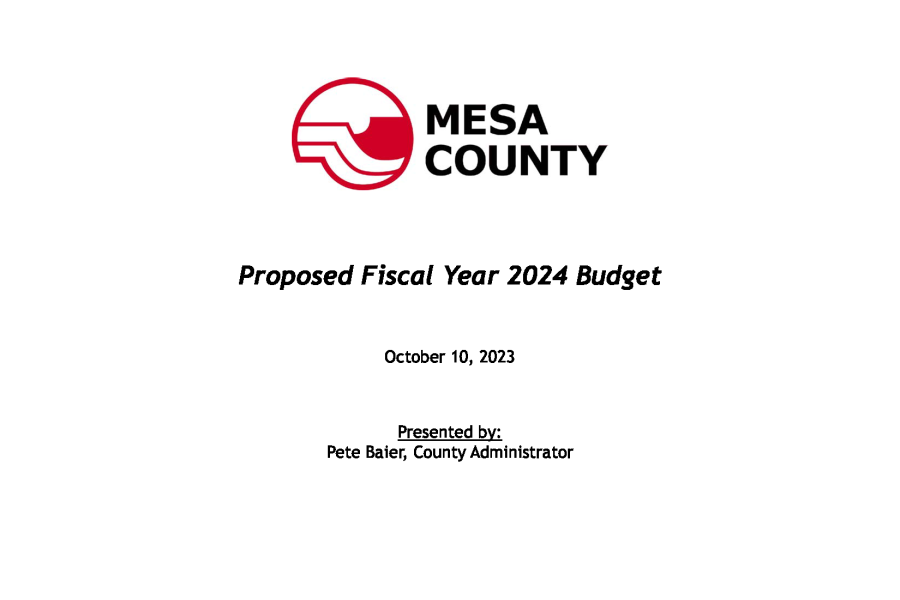 MESA COUNTY

Proposed Fiscal Year 2024 Budget

October 10, 2023

Presented by:
Pete Baier, County Administrator